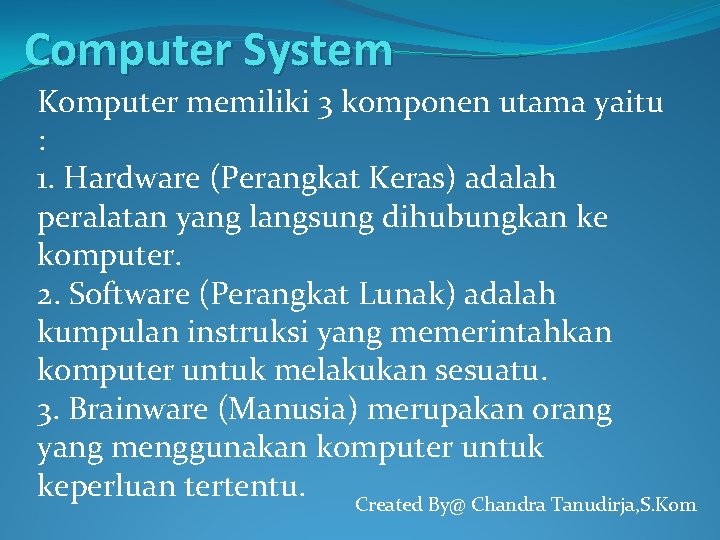 Computer System

Komputer memiliki 3 komponen utama yaitu :
1. Hardware (Perangkat Keras) adalah peralatan yang langsung dihubungkan ke komputer.
2. Software (Perangkat Lunak) adalah kumpulan instruksi yang memerintahkan komputer untuk melakukan sesuatu.
3. Brainware (Manusia) merupakan orang yang menggunakan komputer untuk keperluan tertentu.

Created By@ Chandra Tanudirja,S.Kom